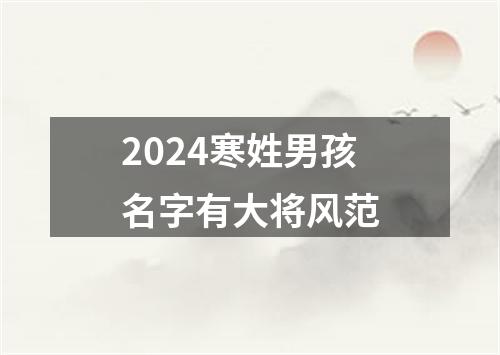 2024寒姓男孩
名字有大将风范